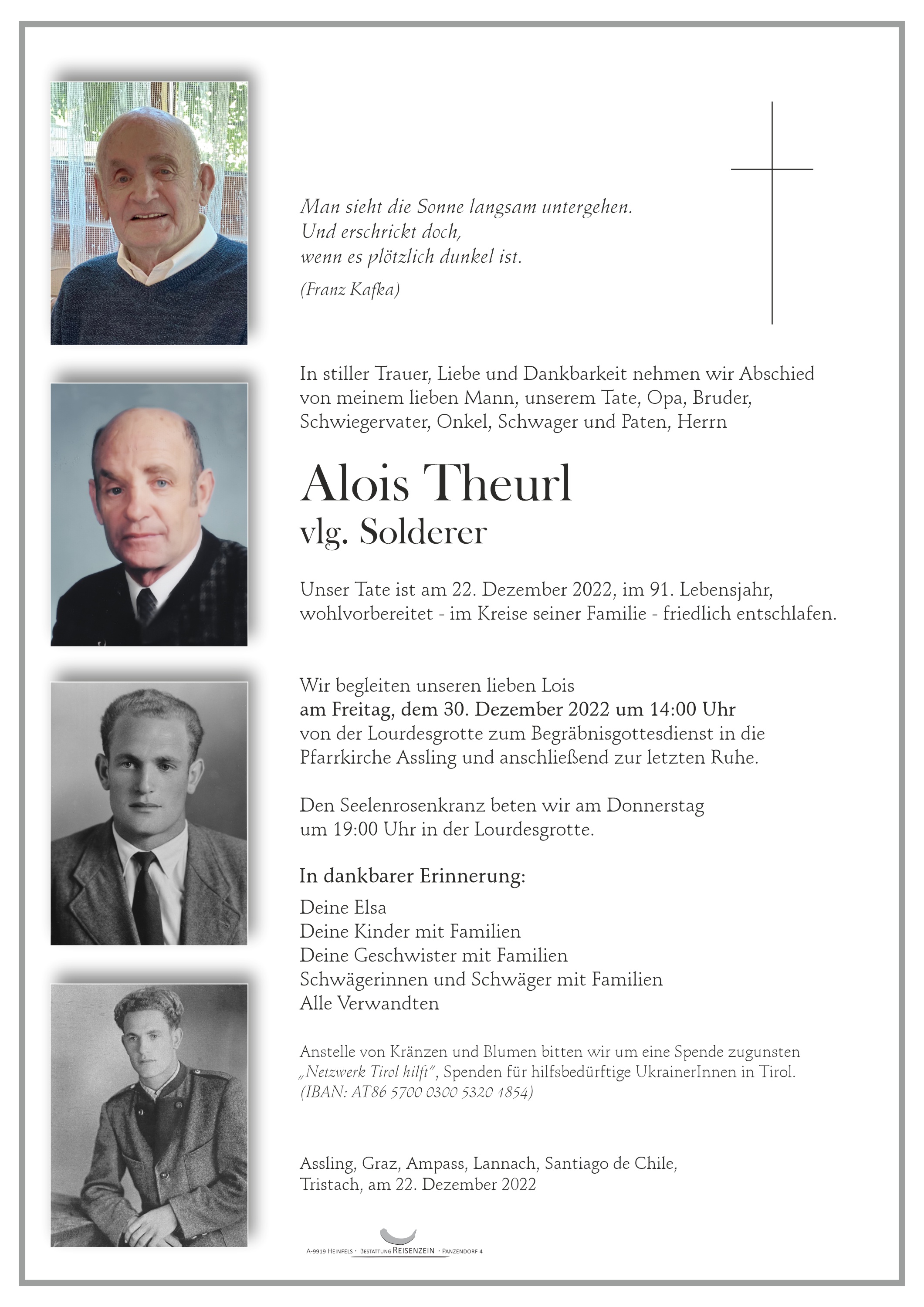 Man sieht die Sonne langsam untergehen.
Und erschrickt doch,
wenn es plötzlich dunkel ist.

(Franz Kafka)

In stiller Trauer, Liebe und Dankbarkeit nehmen wir Abschied von meinem lieben Mann, unserem Tate, Opa, Bruder, Schwiegervater, Onkel, Schwager und Paten, Herrn

Alois Theurl
vlg. Solderer

Unser Tate ist am 22. Dezember 2022, im 91. Lebensjahr, wohlvorbereitet - im Kreise seiner Familie - friedlich entschlafen.

Wir begleiten unseren lieben Lois
am Freitag, dem 30. Dezember 2022 um 14:00 Uhr
von der Lourdesgrotte zum Begräbnisgottesdienst in die Pfarrkirche Assling und anschließend zur letzten Ruhe.

Den Seelenrosenkranz beten wir am Donnerstag um 19:00 Uhr in der Lourdesgrotte.

In dankbarer Erinnerung:

Deine Elsa
Deine Kinder mit Familien
Deine Geschwister mit Familien
Schwägerinnen und Schwäger mit Familien
Alle Verwandten

Anstelle von Kränzen und Blumen bitten wir um eine Spende zugunsten „Netzwerk Tirol hilft", Spenden für hilfsbedürftige UkrainerInnen in Tirol. (IBAN: AT86 5700 0300 5320 1854)

Assling, Graz, Ampass, Lannach, Santiago de Chile,
Tristach, am 22. Dezember 2022

A-9919 Heinfels · Bestattung Reisenzein · Panzendorf 4